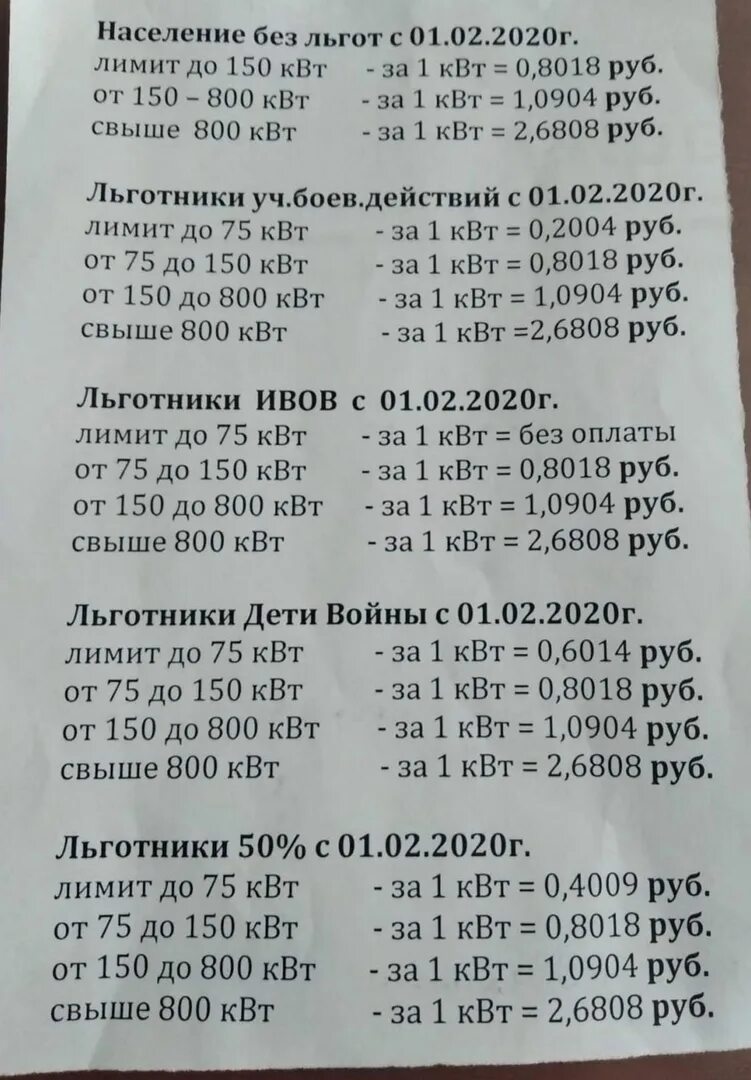 Население без льгот с 01.02.2020г.
лимит до 150 кВт - за 1 кВт = 0,8018 руб.
от 150 – 800 кВт - за 1 кВт = 1,0904 руб.
свыше 800 кВт - за 1 кВт = 2,6808 руб.

Льготники уч.боев.действий с 01.02.2020г.
лимит до 75 кВт - за 1 кВт = 0,2004 руб.
от 75 до 150 кВт - за 1 кВт = 0,8018 руб.
от 150 до 800 кВт - за 1 кВт = 1,0904 руб.
свыше 800 кВт - за 1 кВт =2,6808 руб.

Льготники ИВОВ с 01.02.2020г.
лимит до 75 кВт - за 1 кВт = без оплаты
от 75 до 150 кВт - за 1 кВт = 0,8018 руб.
от 150 до 800 кВт - за 1 кВт = 1,0904 руб.
свыше 800 кВт - за 1 кВт = 2,6808 руб.

Льготники Дети Войны с 01.02.2020г.
лимит до 75 кВт - за 1 кВт = 0,6014 руб.
от 75 до 150 кВт - за 1 кВт = 0,8018 руб.
от 150 до 800 кВт - за 1 кВт = 1,0904 руб.
свыше 800 кВт - за 1 кВт = 2,6808 руб.

Льготники 50% с 01.02.2020г.
лимит до 75 кВт - за 1 кВт = 0,4009 руб.
от 75 до 150 кВт - за 1 кВт = 0,8018 руб.
от 150 до 800 кВт - за 1 кВт = 1,0904 руб.
свыше 800 кВт - за 1 кВт = 2,6808 руб.